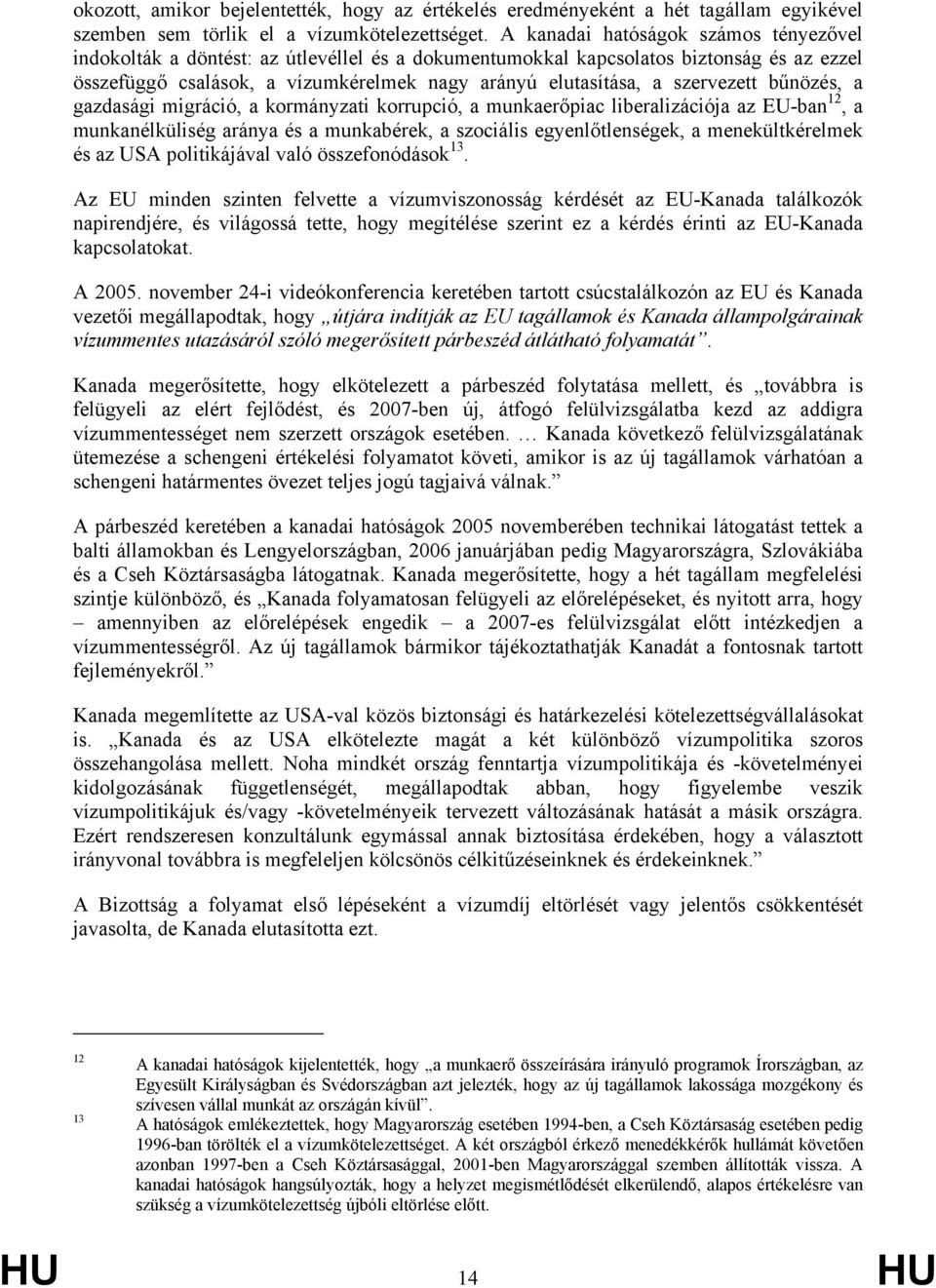 okozott, amikor bejelentették, hogy az értékelés eredményeként a hét tagállam egyikével szemben sem törlik el a vízumkötelezettséget. A kanadai hatóságok számos tényezővel indokolták a döntést: az útlevéllel és a dokumentumokkal kapcsolatos biztonság és az ezzel összefüggő csalások, a vízumkérelmek nagy arányú elutasítása, a szervezett bűnözés, a gazdasági migráció, a kormányzati korrupció, a munkaerőpiac liberalizációja az EU-ban$^{12}$, a munkanélküliség aránya és a munkabérek, a szociális egyenlőtlenségek, a menekültkérelmek és az USA politikájával való összefonódások$^{13}$.

Az EU minden szinten felvette a vízumviszonosság kérdését az EU-Kanada találkozók napirendjére, és világossá tette, hogy megítélése szerint ez a kérdés érinti az EU-Kanada kapcsolatokat.

A 2005. november 24-i videókonferencia keretében tartott csúcstalálkozón az EU és Kanada vezetői megállapodtak, hogy „útjára indítják az EU tagállamok és Kanada állampolgárainak vízummentes utazásáról szóló megerősített párbeszéd átlátható folyamatát”.

Kanada megerősítette, hogy elkötelezett a párbeszéd folytatása mellett, és „továbbra is felügyeli az elért fejlődést, és 2007-ben új, átfogó felülvizsgálatba kezd az addigra vízummentességet nem szerzett országok esetében. … Kanada következő felülvizsgálatának ütemezése a schengeni értékelési folyamatot követi, amikor is az új tagállamok várhatóan a schengeni határmentes övezet teljes jogú tagjaivá válnak.”

A párbeszéd keretében a kanadai hatóságok 2005 novemberében technikai látogatást tettek a balti államokban és Lengyelországban, 2006 januárjában pedig Magyarországra, Szlovákiába és a Cseh Köztársaságba látogatnak. Kanada megerősítette, hogy a hét tagállam megfelelési szintje különböző, és „Kanada folyamatosan felügyeli az előrelépéseket, és nyitott arra, hogy – amennyiben az előrelépések engedik – a 2007-es felülvizsgálat előtt intézkedjen a vízummentességről. Az új tagállamok bármikor tájékoztathatják Kanadát a fontosnak tartott fejleményekről.”

Kanada megemlítette az USA-val közös biztonsági és határkezelési kötelezettségvállalásokat is. „Kanada és az USA elkötelezte magát a két különböző vízumpolitika szoros összehangolása mellett. Noha mindkét ország fenntartja vízumpolitikája és -követelményei kidolgozásának függetlenségét, megállapodtak abban, hogy figyelembe veszik vízumpolitikájuk és/vagy -követelményeik tervezett változásának hatását a másik országra. Ezért rendszeresen konzultálunk egymással annak biztosítása érdekében, hogy a választott irányvonal továbbra is megfeleljen kölcsönös célkitűzéseinknek és érdekeinknek.”

A Bizottság a folyamat első lépéseként a vízumdíj eltörlését vagy jelentős csökkentését javasolta, de Kanada elutasította ezt.

12 A kanadai hatóságok kijelentették, hogy „a munkaerő összeírására irányuló programok Írországban, az Egyesült Királyságban és Svédországban azt jelezték, hogy az új tagállamok lakossága mozgékony és szívesen vállal munkát az országán kívül”.
13 A hatóságok emlékeztettek, hogy Magyarország esetében 1994-ben, a Cseh Köztársaság esetében pedig 1996-ban törölték el a vízumkötelezettséget. A két országból érkező menedékkérők hullámát követően azonban 1997-ben a Cseh Köztársasággal, 2001-ben Magyarországgal szemben állították vissza. A kanadai hatóságok hangsúlyozták, hogy a helyzet megismétlődését elkerülendő, alapos értékelésre van szükség a vízumkötelezettség újbóli eltörlése előtt.

HU 14 HU